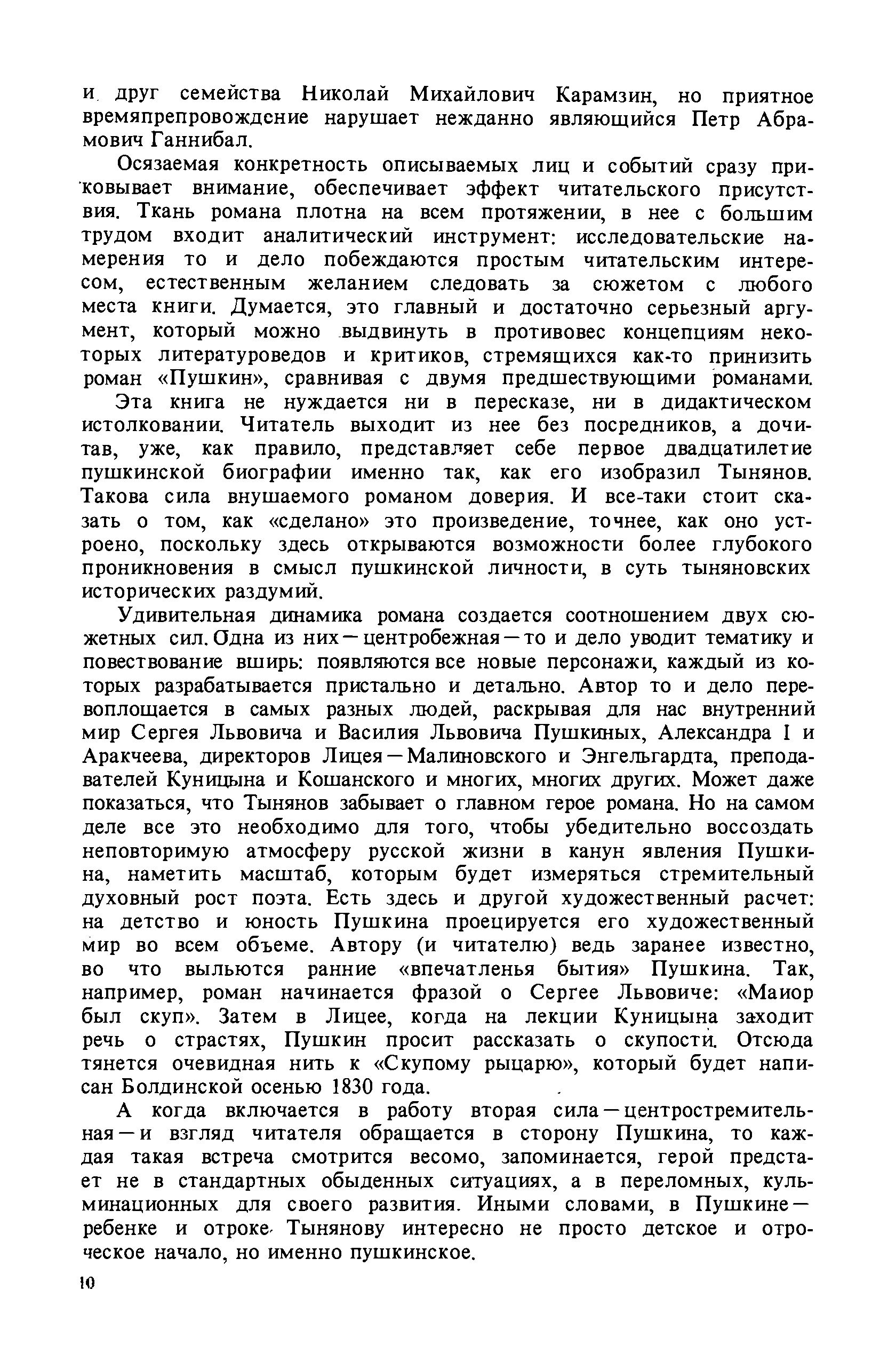 и друг семейства Николай Михайлович Карамзин, но приятное времяпрепровождение нарушает нежданно являющийся Петр Абрамович Ганнибал.

Осязаемая конкретность описываемых лиц и событий сразу приковывает внимание, обеспечивает эффект читательского присутствия. Ткань романа плотна на всем протяжении, в нее с большим трудом входит аналитический инструмент: исследовательские намерения то и дело побеждаются простым читательским интересом, естественным желанием следовать за сюжетом с любого места книги. Думается, это главный и достаточно серьезный аргумент, который можно выдвинуть в противовес концепциям некоторых литературоведов и критиков, стремящихся как-то принизить роман «Пушкин», сравнивая с двумя предшествующими романами.

Эта книга не нуждается ни в пересказе, ни в дидактическом истолковании. Читатель выходит из нее без посредников, а дочитав, уже, как правило, представляет себе первое двадцатилетие пушкинской биографии именно так, как его изобразил Тынянов. Такова сила внушаемого романом доверия. И все-таки стоит сказать о том, как «сделано» это произведение, точнее, как оно устроено, поскольку здесь открываются возможности более глубокого проникновения в смысл пушкинской личности, в суть тыняновских исторических раздумий.

Удивительная динамика романа создается соотношением двух сюжетных сил. Одна из них — центробежная — то и дело уводит тематику и повествование вширь: появляются все новые персонажи, каждый из которых разрабатывается пристально и детально. Автор то и дело перевоплощается в самых разных людей, раскрывая для нас внутренний мир Сергея Львовича и Василия Львовича Пушкиных, Александра I и Аракчеева, директоров Лицея — Малиновского и Энгельгардта, преподавателей Куницына и Кошанского и многих, многих других. Может даже показаться, что Тынянов забывает о главном герое романа. Но на самом деле все это необходимо для того, чтобы убедительно воссоздать неповторимую атмосферу русской жизни в канун явления Пушкина, наметить масштаб, которым будет измеряться стремительный духовный рост поэта. Есть здесь и другой художественный расчет: на детство и юность Пушкина проецируется его художественный мир во всем объеме. Автору (и читателю) ведь заранее известно, во что выльются ранние «впечатленья бытия» Пушкина. Так, например, роман начинается фразой о Сергее Львовиче: «Маиор был скуп». Затем в Лицее, когда на лекции Куницына заходит речь о страстях, Пушкин просит рассказать о скупости. Отсюда тянется очевидная нить к «Скупому рыцарю», который будет написан Болдинской осенью 1830 года.

А когда включается в работу вторая сила — центростремительная — и взгляд читателя обращается в сторону Пушкина, то каждая такая встреча смотрится весомо, запоминается, герой предстает не в стандартных обыденных ситуациях, а в переломных, кульминационных для своего развития. Иными словами, в Пушкине — ребенке и отроке Тынянову интересно не просто детское и отроческое начало, но именно пушкинское.

10